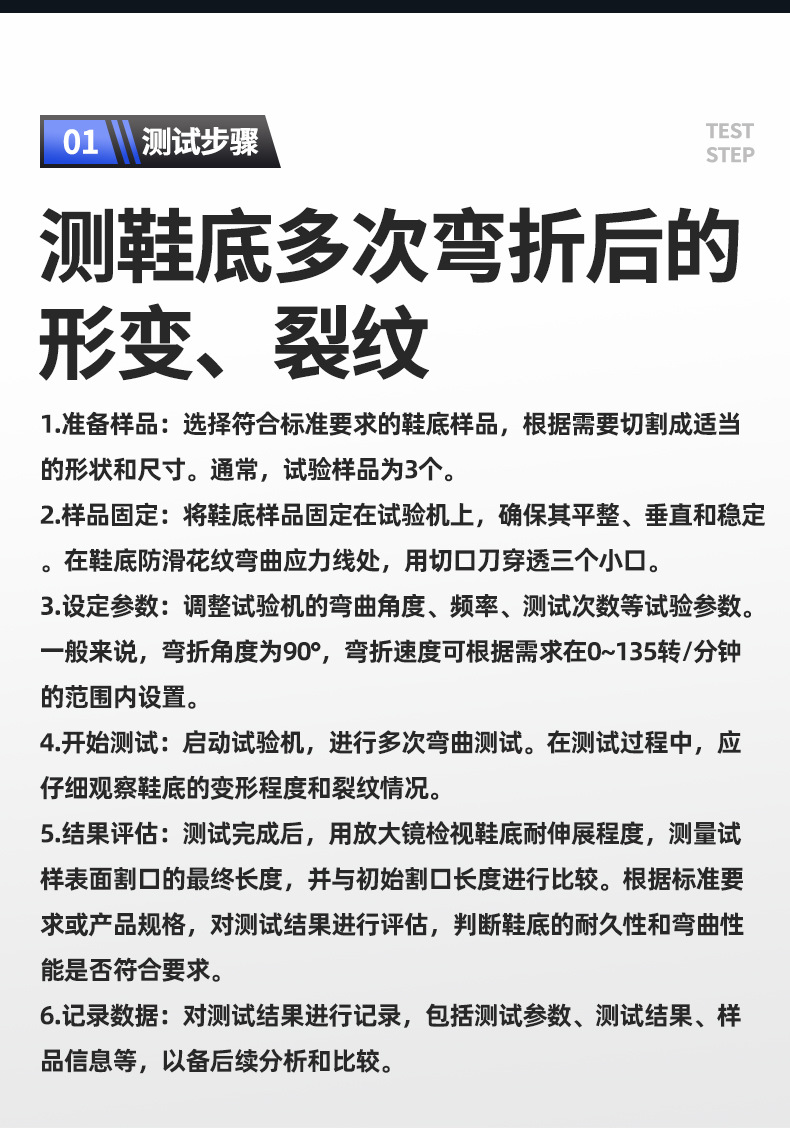 01 测试步骤

TEST STEP

测鞋底多次弯折后的形变、裂纹

1.准备样品：选择符合标准要求的鞋底样品，根据需要切割成适当的形状和尺寸。通常，试验样品为3个。

2.样品固定：将鞋底样品固定在试验机上，确保其平整、垂直和稳定。在鞋底防滑花纹弯曲应力线处，用切口刀穿透三个小口。

3.设定参数：调整试验机的弯曲角度、频率、测试次数等试验参数。一般来说，弯折角度为90°，弯折速度可根据需求在0~135转/分钟的范围内设置。

4.开始测试：启动试验机，进行多次弯曲测试。在测试过程中，应仔细观察鞋底的变形程度和裂纹情况。

5.结果评估：测试完成后，用放大镜检视鞋底耐伸展程度，测量试样表面割口的最终长度，并与初始割口长度进行比较。根据标准要求或产品规格，对测试结果进行评估，判断鞋底的耐久性和弯曲性能是否符合要求。

6.记录数据：对测试结果进行记录，包括测试参数、测试结果、样品信息等，以备后续分析和比较。